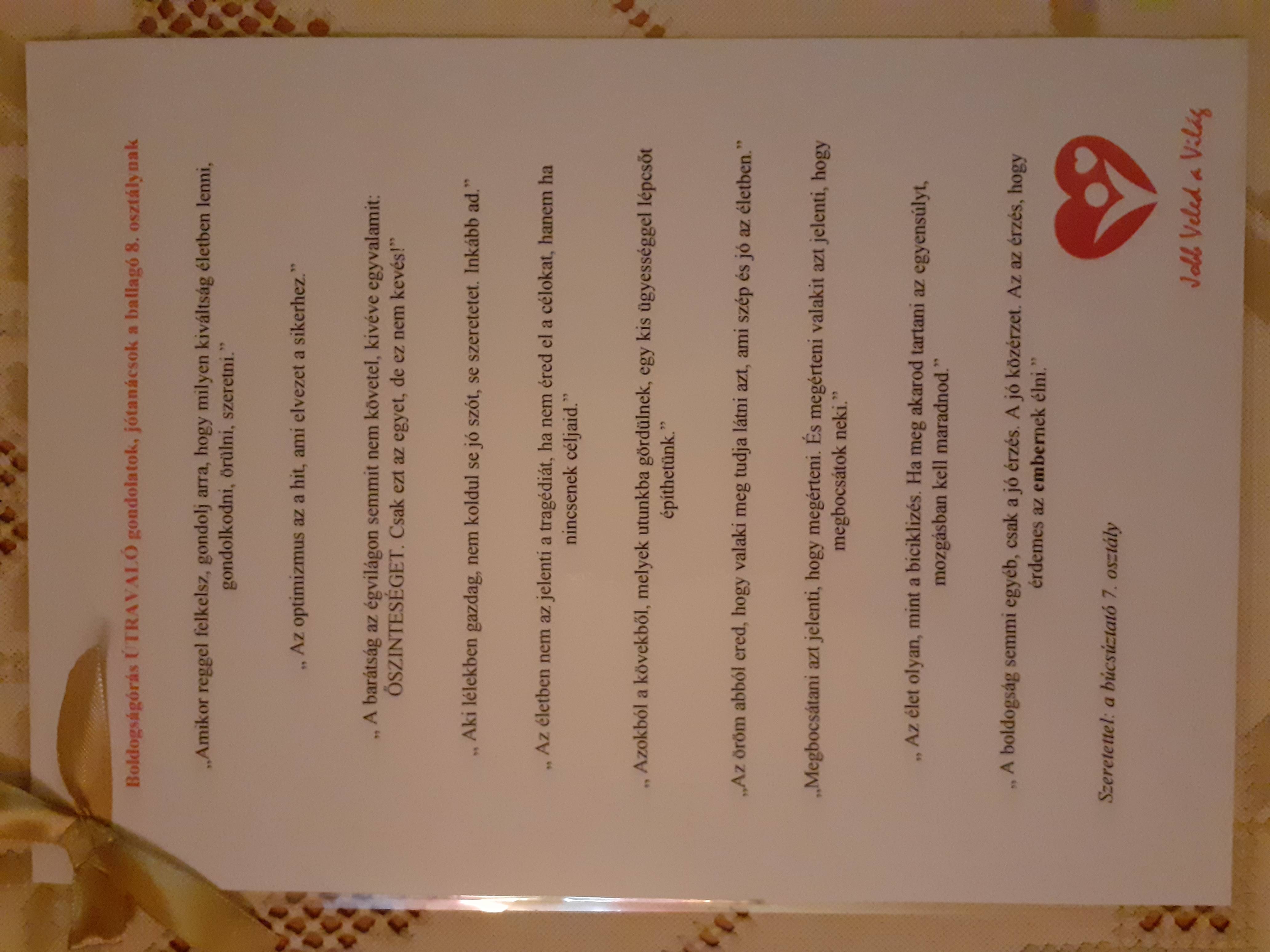 Boldogságórás ÚTRAVALÓ gondolatok, jótanácsok a ballagó 8. osztálynak

„Amikor reggel felkelsz, gondolj arra, hogy milyen kiváltság életben lenni, gondolkodni, örülni, szeretni."

„ Az optimizmus az a hit, ami elvezet a sikerhez."

„ A barátság az égvilágon semmit nem követel, kivéve egyvalamit: ŐSZINTESÉGET. Csak ezt az egyet, de ez nem kevés!"

„ Aki lélekben gazdag, nem koldul se jó szót, se szeretetet. Inkább ad."

„ Az életben nem az jelenti a tragédiát, ha nem éred el a célokat, hanem ha nincsenek céljaid."

„ Azokból a kövekből, melyek utunkba gördülnek, egy kis ügyességgel lépcsőt építhetünk."

„Az öröm abból ered, hogy valaki meg tudja látni azt, ami szép és jó az életben."

„Megbocsátani azt jelenti, hogy megérteni. És megérteni valakit azt jelenti, hogy megbocsátok neki."

„ Az élet olyan, mint a biciklizés. Ha meg akarod tartani az egyensúlyt, mozgásban kell maradnod."

„ A boldogság semmi egyéb, csak a jó érzés. A jó közérzet. Az az érzés, hogy érdemes az embernek élni."

Szeretettel: a búcsúztató 7. osztály

Jobb Veled a Világ